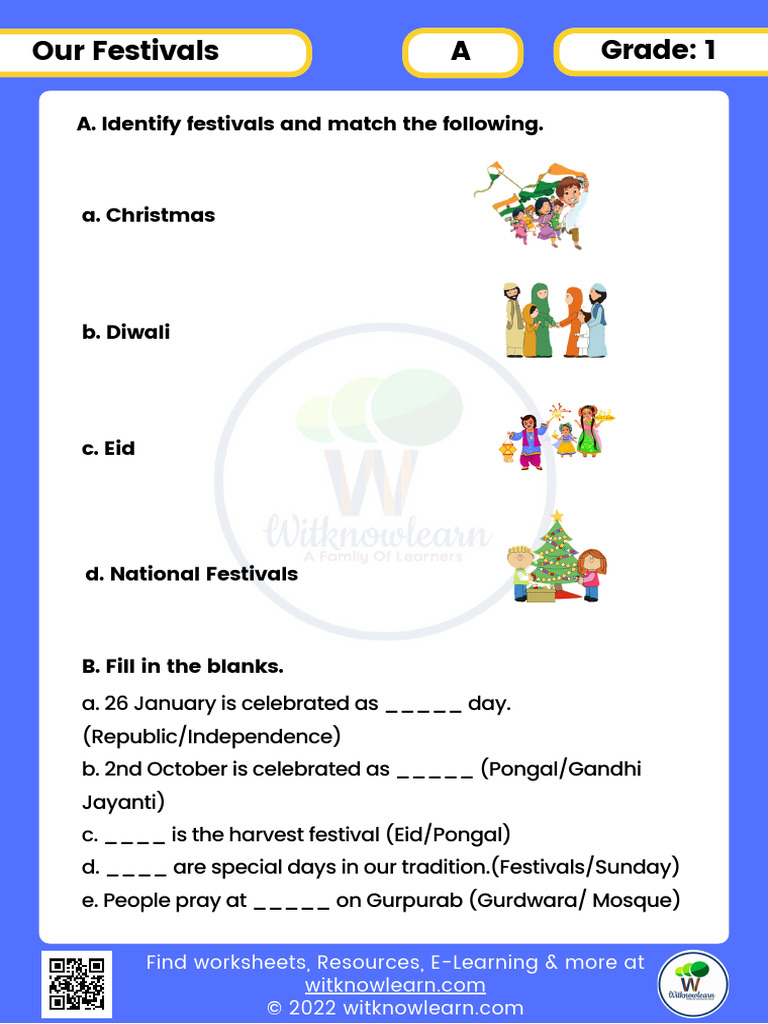 Our Festivals

A

Grade: 1

A. Identify festivals and match the following.

a. Christmas

b. Diwali

c. Eid

d. National Festivals

B. Fill in the blanks.

a. 26 January is celebrated as ____ day. (Republic/Independence)

b. 2nd October is celebrated as ____ (Pongal/Gandhi Jayanti)

c. ____ is the harvest festival (Eid/Pongal)

d. ____ are special days in our tradition.(Festivals/Sunday)

e. People pray at ____ on Gurpurab (Gurdwara/ Mosque)

Find worksheets, Resources, E-Learning & more at witknowlearn.com
© 2022 witknowlearn.com

Witknowlearn
A Family Of Learners